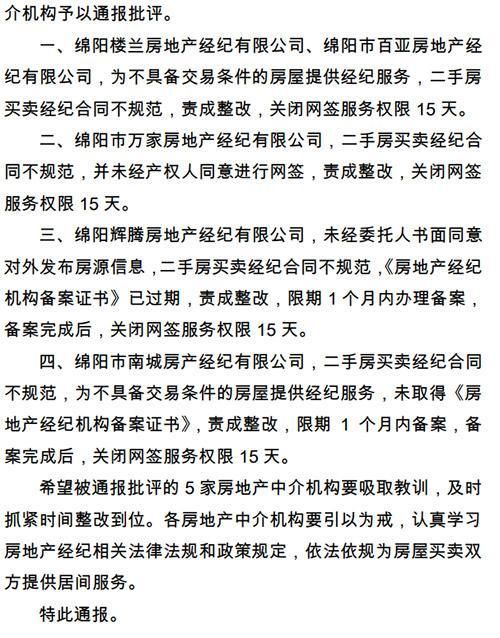 介机构予以通报批评。

一、绵阳楼兰房地产经纪有限公司、绵阳市百亚房地产经纪有限公司，为不具备交易条件的房屋提供经纪服务，二手房买卖经纪合同不规范，责成整改，关闭网签服务权限 15 天。

二、绵阳市万家房地产经纪有限公司，二手房买卖经纪合同不规范，并未经产权人同意进行网签，责成整改，关闭网签服务权限 15 天。

三、绵阳辉腾房地产经纪有限公司，未经委托人书面同意对外发布房源信息，二手房买卖经纪合同不规范，《房地产经纪机构备案证书》已过期，责成整改，限期 1 个月内办理备案，备案完成后，关闭网签服务权限 15 天。

四、绵阳市南城房产经纪有限公司，二手房买卖经纪合同不规范，为不具备交易条件的房屋提供经纪服务，未取得《房地产经纪机构备案证书》，责成整改，限期 1 个月内备案，备案完成后，关闭网签服务权限 15 天。

希望被通报批评的 5 家房地产中介机构要吸取教训，及时抓紧时间整改到位。各房地产中介机构要引以为戒，认真学习房地产经纪相关法律法规和政策规定，依法依规为房屋买卖双方提供居间服务。

特此通报。